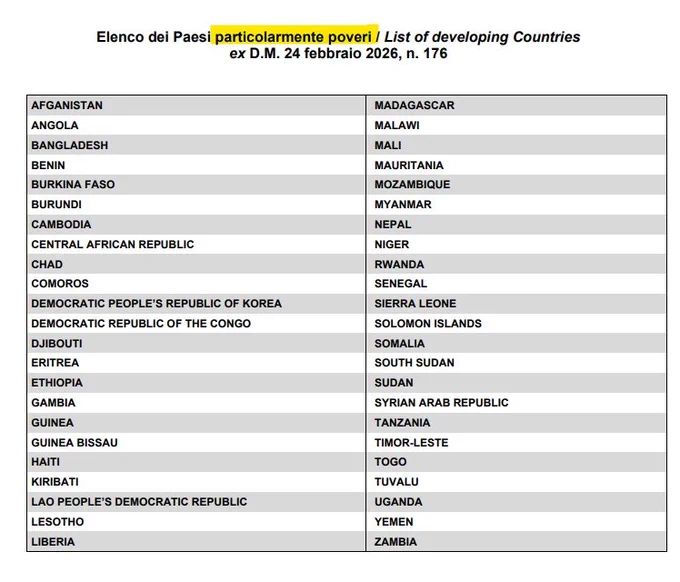 Elenco dei Paesi particolarmente poveri / List of developing Countries
ex D.M. 24 febbraio 2026, n. 176

| AFGANISTAN | MADAGASCAR |
|---|---|
| ANGOLA | MALAWI |
| BANGLADESH | MALI |
| BENIN | MAURITANIA |
| BURKINA FASO | MOZAMBIQUE |
| BURUNDI | MYANMAR |
| CAMBODIA | NEPAL |
| CENTRAL AFRICAN REPUBLIC | NIGER |
| CHAD | RWANDA |
| COMOROS | SENEGAL |
| DEMOCRATIC PEOPLE'S REPUBLIC OF KOREA | SIERRA LEONE |
| DEMOCRATIC REPUBLIC OF THE CONGO | SOLOMON ISLANDS |
| DJIBOUTI | SOMALIA |
| ERITREA | SOUTH SUDAN |
| ETHIOPIA | SUDAN |
| GAMBIA | SYRIAN ARAB REPUBLIC |
| GUINEA | TANZANIA |
| GUINEA BISSAU | TIMOR-LESTE |
| HAITI | TOGO |
| KIRIBATI | TUVALU |
| LAO PEOPLE'S DEMOCRATIC REPUBLIC | UGANDA |
| LESOTHO | YEMEN |
| LIBERIA | ZAMBIA |